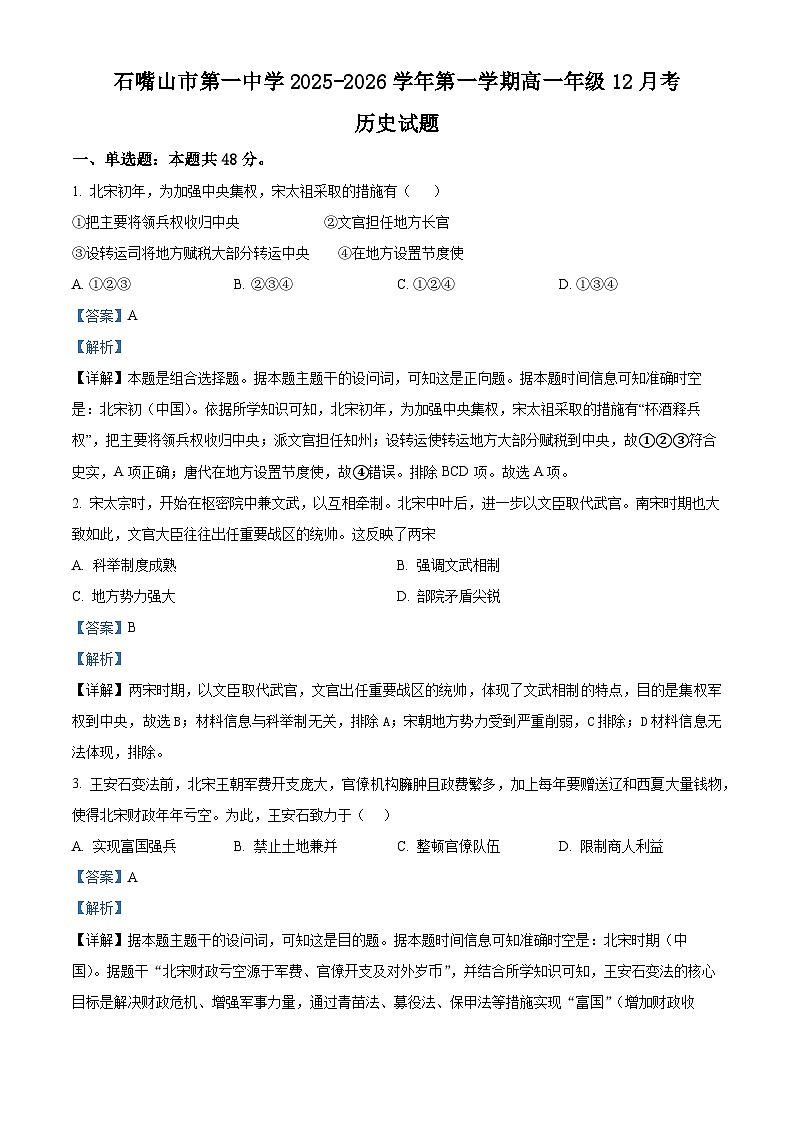 石嘴山市第一中学 2025-2026 学年第一学期高一年级 12 月考

历史试题

一、单选题：本题共 48 分。

1. 北宋初年，为加强中央集权，宋太祖采取的措施有（　）

①把主要将领兵权收归中央　②文官担任地方长官

③设转运司将地方赋税大部分转运中央　④在地方设置节度使

A. ①②③　B. ②③④　C. ①②④　D. ①③④

【答案】A

【解析】

【详解】本题是组合选择题。据本题主题干的设问词，可知这是正向题。据本题时间信息可知准确时空是：北宋初（中国）。依据所学知识可知，北宋初年，为加强中央集权，宋太祖采取的措施有“杯酒释兵权”，把主要将领兵权收归中央；派文官担任知州；设转运使转运地方大部分赋税到中央，故①②③符合史实，A 项正确；唐代在地方设置节度使，故④错误。排除 BCD 项。故选 A 项。

2. 宋太宗时，开始在枢密院中兼文武，以互相牵制。北宋中叶后，进一步以文臣取代武官。南宋时期也大致如此，文官大臣往往出任重要战区的统帅。这反映了两宋

A. 科举制度成熟　B. 强调文武相制

C. 地方势力强大　D. 部院矛盾尖锐

【答案】B

【解析】

【详解】两宋时期，以文臣取代武官，文官出任重要战区的统帅，体现了文武相制的特点，目的是集权军权到中央，故选 B；材料信息与科举制无关，排除 A；宋朝地方势力受到严重削弱，C 排除；D 材料信息无法体现，排除。

3. 王安石变法前，北宋王朝军费开支庞大，官僚机构臃肿且政费繁多，加上每年要赠送辽和西夏大量钱物，使得北宋财政年年亏空。为此，王安石致力于（　）

A. 实现富国强兵　B. 禁止土地兼并　C. 整顿官僚队伍　D. 限制商人利益

【答案】A

【解析】

【详解】据本题主题干的设问词，可知这是目的题。据本题时间信息可知准确时空是：北宋时期（中国）。据题干“北宋财政亏空源于军费、官僚开支及对外岁币”，并结合所学知识可知，王安石变法的核心目标是解决财政危机、增强军事力量，通过青苗法、募役法、保甲法等措施实现“富国”（增加财政收